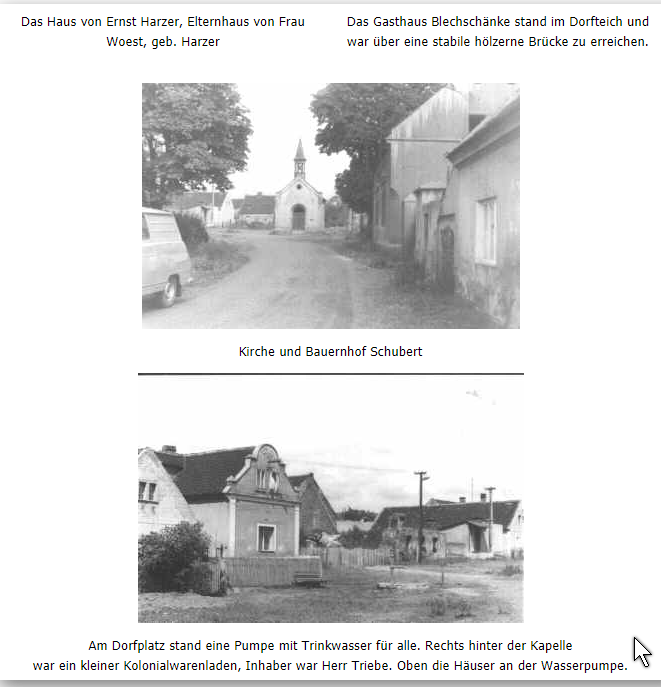 Das Haus von Ernst Harzer, Elternhaus von Frau Woest, geb. Harzer

Das Gasthaus Blechschänke stand im Dorfteich und war über eine stabile hölzerne Brücke zu erreichen.

Kirche und Bauernhof Schubert

Am Dorfplatz stand eine Pumpe mit Trinkwasser für alle. Rechts hinter der Kapelle war ein kleiner Kolonialwarenladen, Inhaber war Herr Triebe. Oben die Häuser an der Wasserpumpe.